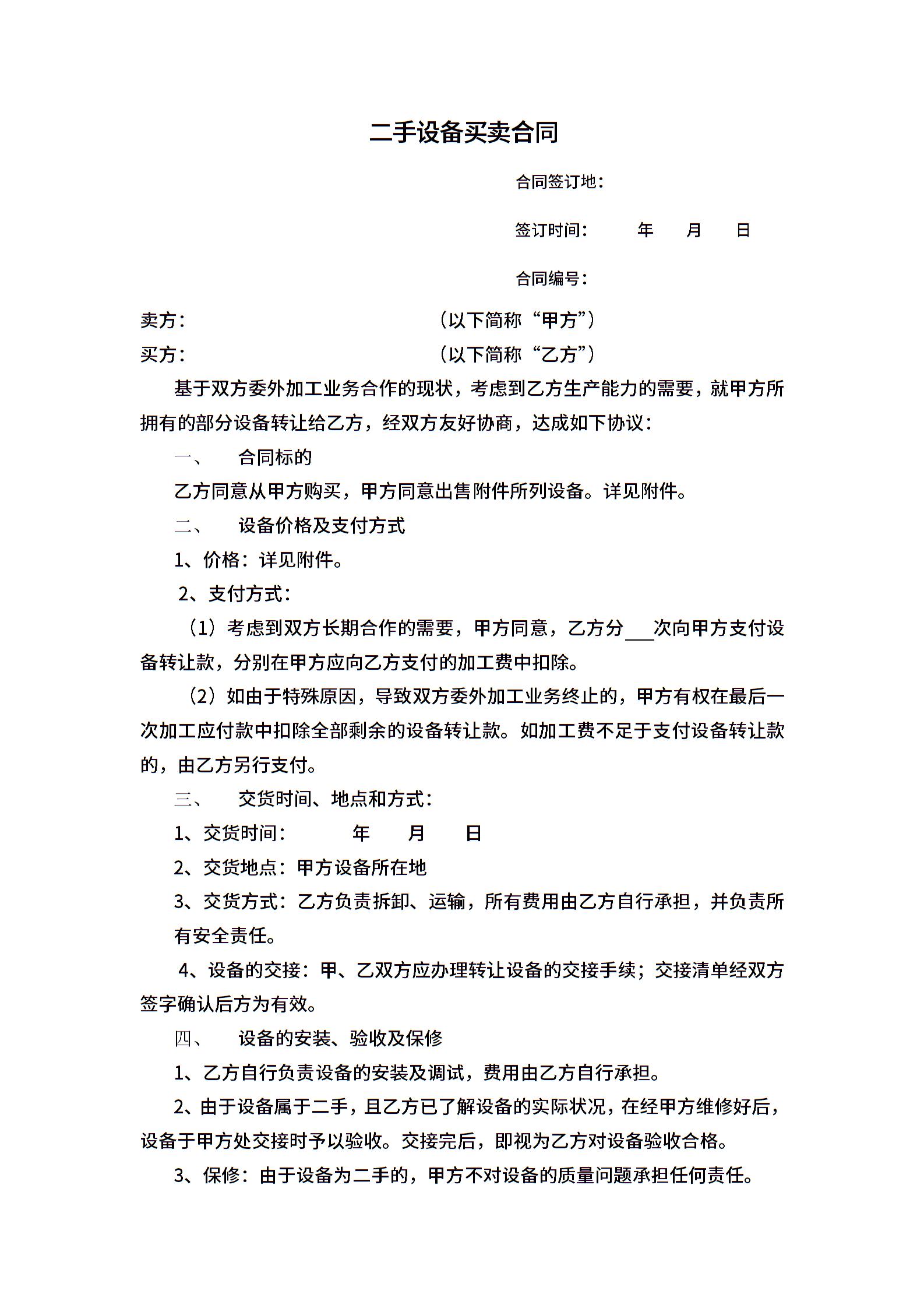 二手设备买卖合同

合同签订地：

签订时间：　　年　　月　　日

合同编号：

卖方：　　　　　　　　　　　　（以下简称“甲方”）

买方：　　　　　　　　　　　　（以下简称“乙方”）

基于双方委外加工业务合作的现状，考虑到乙方生产能力的需要，就甲方所拥有的部分设备转让给乙方，经双方友好协商，达成如下协议：

一、　合同标的

乙方同意从甲方购买，甲方同意出售附件所列设备。详见附件。

二、　设备价格及支付方式

1、价格：详见附件。

2、支付方式：

（1）考虑到双方长期合作的需要，甲方同意，乙方分___次向甲方支付设备转让款，分别在甲方应向乙方支付的加工费中扣除。

（2）如由于特殊原因，导致双方委外加工业务终止的，甲方有权在最后一次加工应付款中扣除全部剩余的设备转让款。如加工费不足于支付设备转让款的，由乙方另行支付。

三、　交货时间、地点和方式：

1、交货时间：　　年　　月　　日

2、交货地点：甲方设备所在地

3、交货方式：乙方负责拆卸、运输，所有费用由乙方自行承担，并负责所有安全责任。

4、设备的交接：甲、乙双方应办理转让设备的交接手续；交接清单经双方签字确认后方为有效。

四、　设备的安装、验收及保修

1、乙方自行负责设备的安装及调试，费用由乙方自行承担。

2、由于设备属于二手，且乙方已了解设备的实际状况，在经甲方维修好后，设备于甲方处交接时予以验收。交接完后，即视为乙方对设备验收合格。

3、保修：由于设备为二手的，甲方不对设备的质量问题承担任何责任。